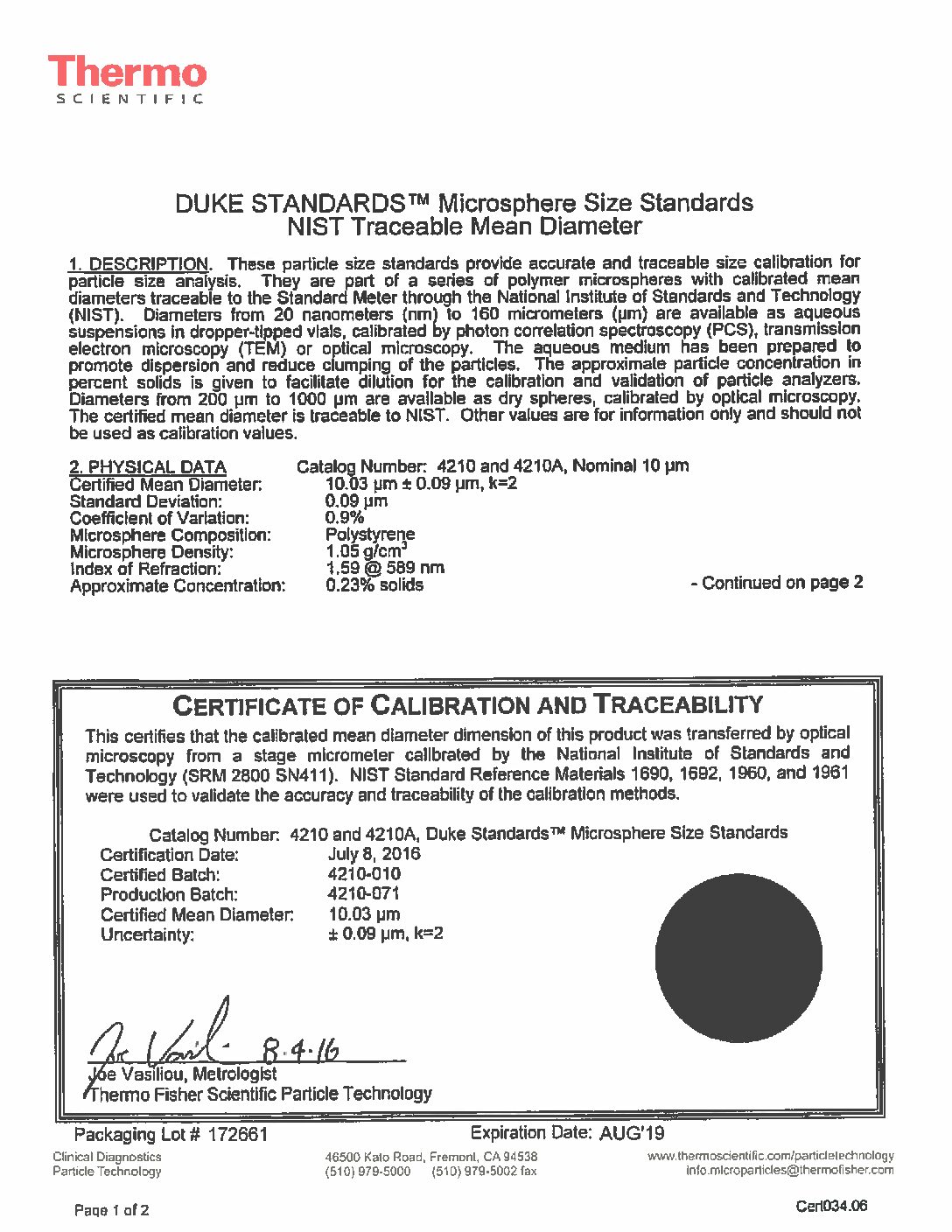 Thermo
SCIENTIFIC

DUKE STANDARDS™ Microsphere Size Standards
NIST Traceable Mean Diameter

1. DESCRIPTION. These particle size standards provide accurate and traceable size calibration for particle size analysis. They are part of a series of polymer microspheres with calibrated mean diameters traceable to the Standard Meter through the National Institute of Standards and Technology (NIST). Diameters from 20 nanometers (nm) to 160 micrometers (µm) are available as aqueous suspensions in dropper-tipped vials, calibrated by photon correlation spectroscopy (PCS), transmission electron microscopy (TEM) or optical microscopy. The aqueous medium has been prepared to promote dispersion and reduce clumping of the particles. The approximate particle concentration in percent solids is given to facilitate dilution for the calibration and validation of particle analyzers. Diameters from 200 µm to 1000 µm are available as dry spheres, calibrated by optical microscopy. The certified mean diameter is traceable to NIST. Other values are for information only and should not be used as calibration values.

2. PHYSICAL DATA Catalog Number: 4210 and 4210A, Nominal 10 µm
Certified Mean Diameter: 10.03 µm ± 0.09 µm, k=2
Standard Deviation: 0.09 µm
Coefficient of Variation: 0.9%
Microsphere Composition: Polystyrene
Microsphere Density: 1.05 g/cm$^3$
Index of Refraction: 1.59 @ 589 nm
Approximate Concentration: 0.23% solids

- Continued on page 2

CERTIFICATE OF CALIBRATION AND TRACEABILITY
This certifies that the calibrated mean diameter dimension of this product was transferred by optical microscopy from a stage micrometer calibrated by the National Institute of Standards and Technology (SRM 2800 SN411). NIST Standard Reference Materials 1690, 1692, 1960, and 1961 were used to validate the accuracy and traceability of the calibration methods.

Catalog Number: 4210 and 4210A, Duke Standards™ Microsphere Size Standards
Certification Date: July 8, 2016
Certified Batch: 4210-010
Production Batch: 4210-071
Certified Mean Diameter: 10.03 µm
Uncertainty: ± 0.09 µm, k=2

Joe Vasiliou 8.4.16
Joe Vasiliou, Metrologist
Thermo Fisher Scientific Particle Technology

Packaging Lot # 172661
Expiration Date: AUG'19

Clinical Diagnostics
Particle Technology

46500 Kato Road, Fremont, CA 94538
(510) 979-5000 (510) 979-5002 fax

www.thermoscientific.com/particletechnology
info.microparticles@thermofisher.com

Page 1 of 2
Cert034.06